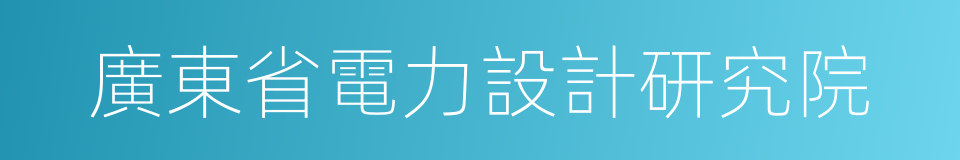 廣東省電力設計研究院